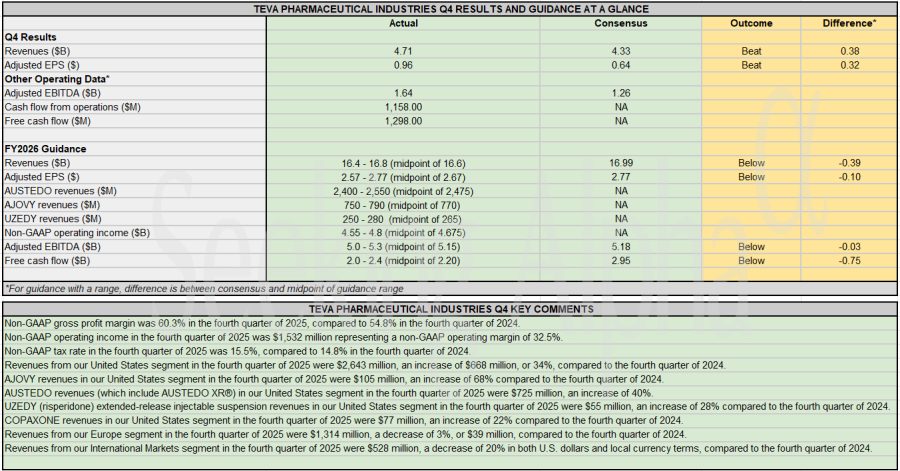 TEVA PHARMACEUTICAL INDUSTRIES Q4 RESULTS AND GUIDANCE AT A GLANCE

| | Actual | Consensus | Outcome | Difference* |
|---|---|---|---|---|
| **Q4 Results** | | | | |
| Revenues ($B) | 4.71 | 4.33 | Beat | 0.38 |
| Adjusted EPS ($) | 0.96 | 0.64 | Beat | 0.32 |
| **Other Operating Data*** | | | | |
| Adjusted EBITDA ($B) | 1.64 | 1.26 | | |
| Cash flow from operations ($M) | 1,158.00 | NA | | |
| Free cash flow ($M) | 1,298.00 | NA | | |
| | | | | |
| **FY2026 Guidance** | | | | |
| Revenues ($B) | 16.4 - 16.8 (midpoint of 16.6) | 16.99 | Below | -0.39 |
| Adjusted EPS ($) | 2.57 - 2.77 (midpoint of 2.67) | 2.77 | Below | -0.10 |
| AUSTEDO revenues ($M) | 2,400 - 2,550 (midpoint of 2,475) | NA | | |
| AJOVY revenues ($M) | 750 - 790 (midpoint of 770) | NA | | |
| UZEDY revenues ($M) | 250 - 280 (midpoint of 265) | NA | | |
| Non-GAAP operating income ($B) | 4.55 - 4.8 (midpoint of 4.675) | NA | | |
| Adjusted EBITDA ($B) | 5.0 - 5.3 (midpoint of 5.15) | 5.18 | Below | -0.03 |
| Free cash flow ($B) | 2.0 - 2.4 (midpoint of 2.20) | 2.95 | Below | -0.75 |

*For guidance with a range, difference is between consensus and midpoint of guidance range

TEVA PHARMACEUTICAL INDUSTRIES Q4 KEY COMMENTS

Non-GAAP gross profit margin was 60.3% in the fourth quarter of 2025, compared to 54.8% in the fourth quarter of 2024.

Non-GAAP operating income in the fourth quarter of 2025 was $1,532 million representing a non-GAAP operating margin of 32.5%.

Non-GAAP tax rate in the fourth quarter of 2025 was 15.5%, compared to 14.8% in the fourth quarter of 2024.

Revenues from our United States segment in the fourth quarter of 2025 were $2,643 million, an increase of $668 million, or 34%, compared to the fourth quarter of 2024.

AJOVY revenues in our United States segment in the fourth quarter of 2025 were $105 million, an increase of 68% compared to the fourth quarter of 2024.

AUSTEDO revenues (which include AUSTEDO XR®) in our United States segment in the fourth quarter of 2025 were $725 million, an increase of 40%.

UZEDY (risperidone) extended-release injectable suspension revenues in our United States segment in the fourth quarter of 2025 were $55 million, an increase of 28% compared to the fourth quarter of 2024.

COPAXONE revenues in our United States segment in the fourth quarter of 2025 were $77 million, an increase of 22% compared to the fourth quarter of 2024.

Revenues from our Europe segment in the fourth quarter of 2025 were $1,314 million, a decrease of 3%, or $39 million, compared to the fourth quarter of 2024.

Revenues from our International Markets segment in the fourth quarter of 2025 were $528 million, a decrease of 20% in both U.S. dollars and local currency terms, compared to the fourth quarter of 2024.